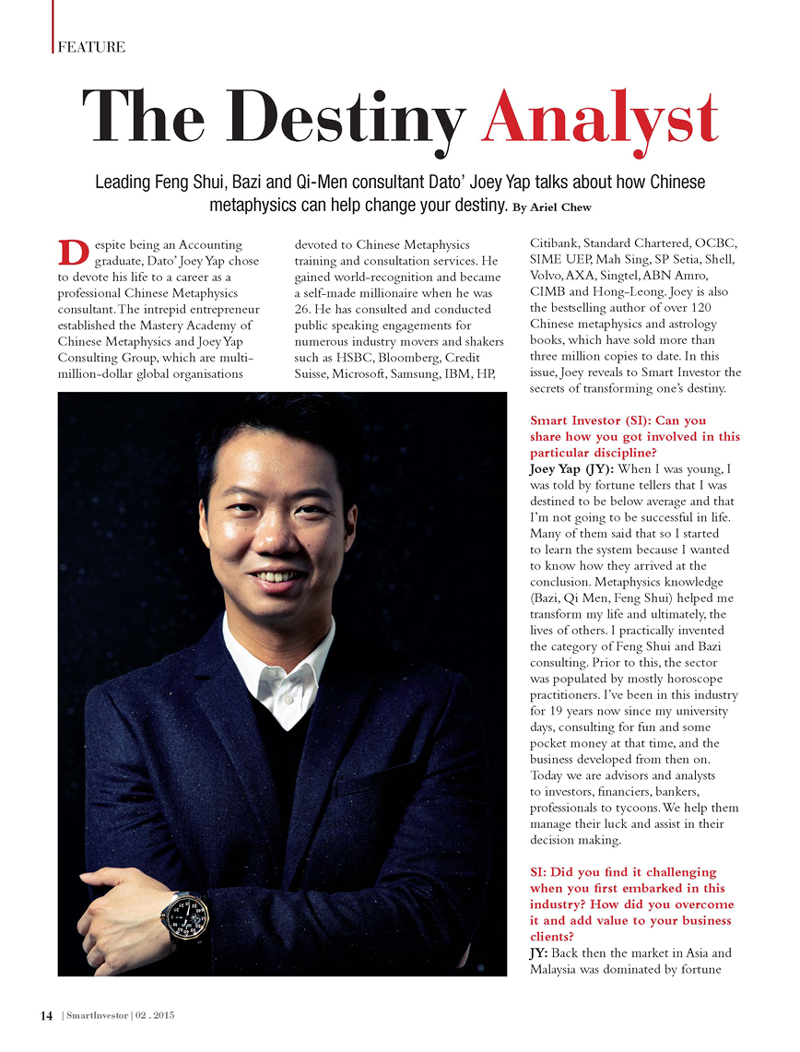 FEATURE

The Destiny Analyst

Leading Feng Shui, Bazi and Qi-Men consultant Dato' Joey Yap talks about how Chinese metaphysics can help change your destiny. By Ariel Chew

Despite being an Accounting graduate, Dato' Joey Yap chose to devote his life to a career as a professional Chinese Metaphysics consultant. The intrepid entrepreneur established the Mastery Academy of Chinese Metaphysics and Joey Yap Consulting Group, which are multi-million-dollar global organisations devoted to Chinese Metaphysics training and consultation services. He gained world-recognition and became a self-made millionaire when he was 26. He has consulted and conducted public speaking engagements for numerous industry movers and shakers such as HSBC, Bloomberg, Credit Suisse, Microsoft, Samsung, IBM, HP, Citibank, Standard Chartered, OCBC, SIME UEP, Mah Sing, SP Setia, Shell, Volvo, AXA, Singtel, ABN Amro, CIMB and Hong-Leong. Joey is also the bestselling author of over 120 Chinese metaphysics and astrology books, which have sold more than three million copies to date. In this issue, Joey reveals to Smart Investor the secrets of transforming one's destiny.

Smart Investor (SI): Can you share how you got involved in this particular discipline?
Joey Yap (JY): When I was young, I was told by fortune tellers that I was destined to be below average and that I'm not going to be successful in life. Many of them said that so I started to learn the system because I wanted to know how they arrived at the conclusion. Metaphysics knowledge (Bazi, Qi Men, Feng Shui) helped me transform my life and ultimately, the lives of others. I practically invented the category of Feng Shui and Bazi consulting. Prior to this, the sector was populated by mostly horoscope practitioners. I've been in this industry for 19 years now since my university days, consulting for fun and some pocket money at that time, and the business developed from then on. Today we are advisors and analysts to investors, financiers, bankers, professionals to tycoons. We help them manage their luck and assist in their decision making.

SI: Did you find it challenging when you first embarked in this industry? How did you overcome it and add value to your business clients?
JY: Back then the market in Asia and Malaysia was dominated by fortune

14 | SmartInvestor | 02 . 2015